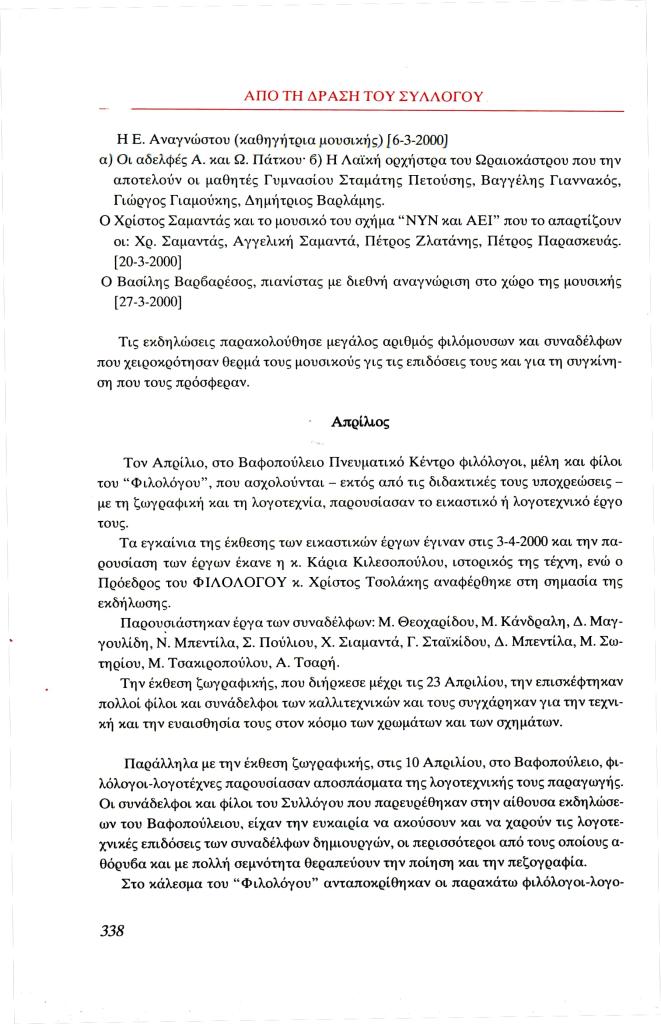 ΑΠΟ ΤΗ ΔΡΑΣΗ ΤΟΥ ΣΥΛΛΟΓΟΥ

Η Ε. Αναγνώστου (καθηγήτρια μουσικής) [6-3-2000]
α) Οι αδελφές Α. και Ω. Πάτκου· β) Η Λαϊκή ορχήστρα του Ωραιοκάστρου που την αποτελούν οι μαθητές Γυμνασίου Σταμάτης Πετούσης, Βαγγέλης Γιαννακός, Γιώργος Γιαμούκης, Δημήτριος Βαρλάμης.
Ο Χρίστος Σαμαντάς και το μουσικό του σχήμα "ΝΥΝ και ΑΕΙ" που το απαρτίζουν οι: Χρ. Σαμαντάς, Αγγελική Σαμαντά, Πέτρος Ζλατάνης, Πέτρος Παρασκευάς. [20-3-2000]
Ο Βασίλης Βαρβαρέσος, πιανίστας με διεθνή αναγνώριση στο χώρο της μουσικής [27-3-2000]

Τις εκδηλώσεις παρακολούθησε μεγάλος αριθμός φιλόμουσων και συναδέλφων που χειροκρότησαν θερμά τους μουσικούς γις τις επιδόσεις τους και για τη συγκίνηση που τους πρόσφεραν.

Απρίλιος

Τον Απρίλιο, στο Βαφοπούλειο Πνευματικό Κέντρο φιλόλογοι, μέλη και φίλοι του "Φιλολόγου", που ασχολούνται – εκτός από τις διδακτικές τους υποχρεώσεις – με τη ζωγραφική και τη λογοτεχνία, παρουσίασαν το εικαστικό ή λογοτεχνικό έργο τους.

Τα εγκαίνια της έκθεσης των εικαστικών έργων έγιναν στις 3-4-2000 και την παρουσίαση των έργων έκανε η κ. Κάρια Κιλεσοπούλου, ιστορικός της τέχνη, ενώ ο Πρόεδρος του ΦΙΛΟΛΟΓΟΥ κ. Χρίστος Τσολάκης αναφέρθηκε στη σημασία της εκδήλωσης.

Παρουσιάστηκαν έργα των συναδέλφων: Μ. Θεοχαρίδου, Μ. Κάνδραλη, Δ. Μαγγουλίδη, Ν. Μπεντίλα, Σ. Πούλιου, Χ. Σιαμαντά, Γ. Σταϊκίδου, Δ. Μπεντίλα, Μ. Σωτηρίου, Μ. Τσακιροπούλου, Α. Τσαρή.

Την έκθεση ζωγραφικής, που διήρκεσε μέχρι τις 23 Απριλίου, την επισκέφτηκαν πολλοί φίλοι και συνάδελφοι των καλλιτεχνικών και τους συγχάρηκαν για την τεχνική και την ευαισθησία τους στον κόσμο των χρωμάτων και των σχημάτων.

Παράλληλα με την έκθεση ζωγραφικής, στις 10 Απριλίου, στο Βαφοπούλειο, φιλόλογοι-λογοτέχνες παρουσίασαν αποσπάσματα της λογοτεχνικής τους παραγωγής. Οι συνάδελφοι και φίλοι του Συλλόγου που παρευρέθηκαν στην αίθουσα εκδηλώσεων του Βαφοπούλειου, είχαν την ευκαιρία να ακούσουν και να χαρούν τις λογοτεχνικές επιδόσεις των συναδέλφων δημιουργών, οι περισσότεροι από τους οποίους αθόρυβα και με πολλή σεμνότητα θεραπεύουν την ποίηση και την πεζογραφία.

Στο κάλεσμα του "Φιλολόγου" ανταποκρίθηκαν οι παρακάτω φιλόλογοι-λογο-

338